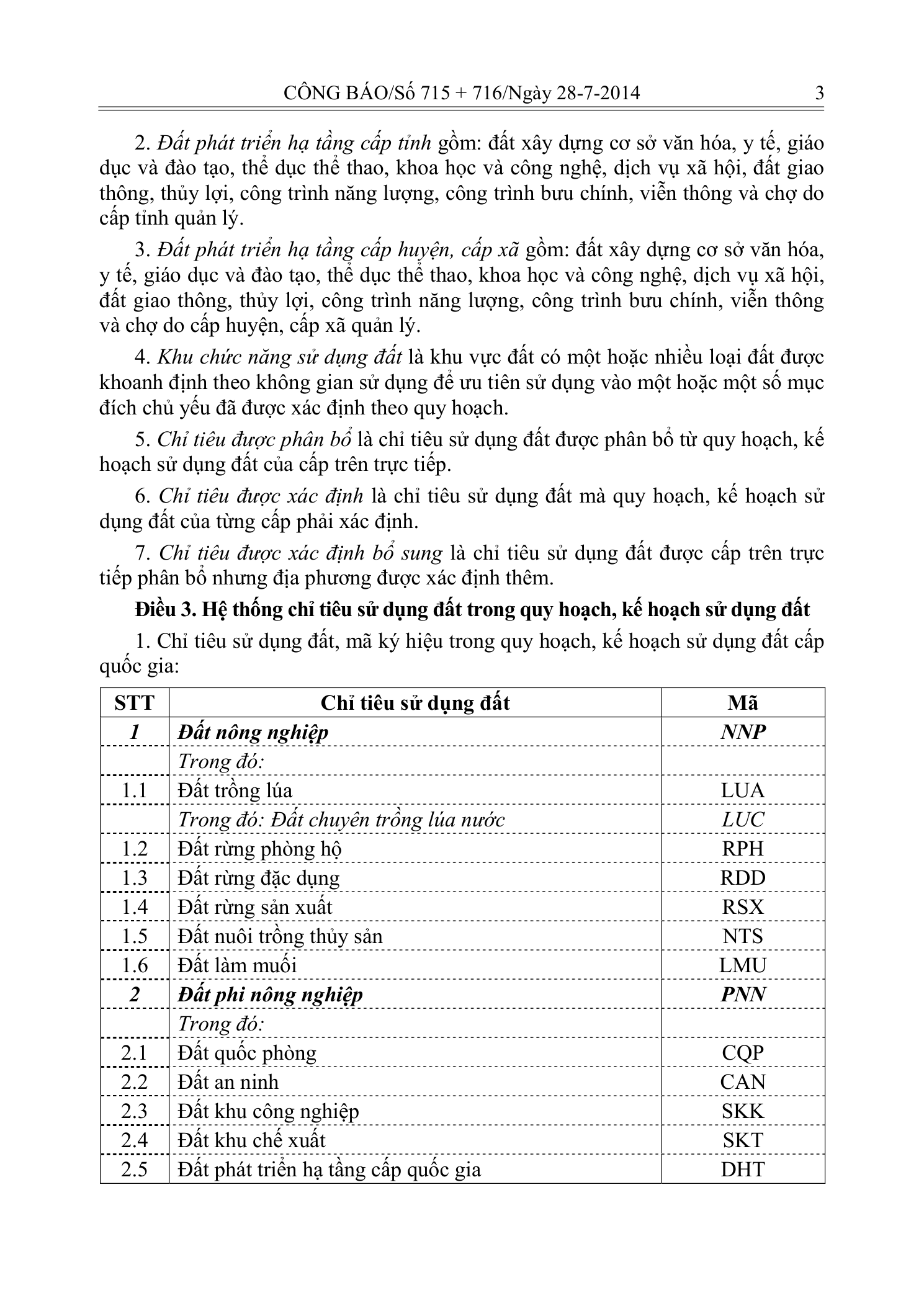 CÔNG BÁO/Số 715 + 716/Ngày 28-7-2014 3

2. Đất phát triển hạ tầng cấp tỉnh gồm: đất xây dựng cơ sở văn hóa, y tế, giáo dục và đào tạo, thể dục thể thao, khoa học và công nghệ, dịch vụ xã hội, đất giao thông, thủy lợi, công trình năng lượng, công trình bưu chính, viễn thông và chợ do cấp tỉnh quản lý.

3. Đất phát triển hạ tầng cấp huyện, cấp xã gồm: đất xây dựng cơ sở văn hóa, y tế, giáo dục và đào tạo, thể dục thể thao, khoa học và công nghệ, dịch vụ xã hội, đất giao thông, thủy lợi, công trình năng lượng, công trình bưu chính, viễn thông và chợ do cấp huyện, cấp xã quản lý.

4. Khu chức năng sử dụng đất là khu vực đất có một hoặc nhiều loại đất được khoanh định theo không gian sử dụng để ưu tiên sử dụng vào một hoặc một số mục đích chủ yếu đã được xác định theo quy hoạch.

5. Chỉ tiêu được phân bổ là chỉ tiêu sử dụng đất được phân bổ từ quy hoạch, kế hoạch sử dụng đất của cấp trên trực tiếp.

6. Chỉ tiêu được xác định là chỉ tiêu sử dụng đất mà quy hoạch, kế hoạch sử dụng đất của từng cấp phải xác định.

7. Chỉ tiêu được xác định bổ sung là chỉ tiêu sử dụng đất được cấp trên trực tiếp phân bổ nhưng địa phương được xác định thêm.

Điều 3. Hệ thống chỉ tiêu sử dụng đất trong quy hoạch, kế hoạch sử dụng đất

1. Chỉ tiêu sử dụng đất, mã ký hiệu trong quy hoạch, kế hoạch sử dụng đất cấp quốc gia:

| STT | Chỉ tiêu sử dụng đất | Mã |
|---|---|---|
| 1 | Đất nông nghiệp | NNP |
| | Trong đó: | |
| 1.1 | Đất trồng lúa | LUA |
| | Trong đó: Đất chuyên trồng lúa nước | LUC |
| 1.2 | Đất rừng phòng hộ | RPH |
| 1.3 | Đất rừng đặc dụng | RDD |
| 1.4 | Đất rừng sản xuất | RSX |
| 1.5 | Đất nuôi trồng thủy sản | NTS |
| 1.6 | Đất làm muối | LMU |
| 2 | Đất phi nông nghiệp | PNN |
| | Trong đó: | |
| 2.1 | Đất quốc phòng | CQP |
| 2.2 | Đất an ninh | CAN |
| 2.3 | Đất khu công nghiệp | SKK |
| 2.4 | Đất khu chế xuất | SKT |
| 2.5 | Đất phát triển hạ tầng cấp quốc gia | DHT |